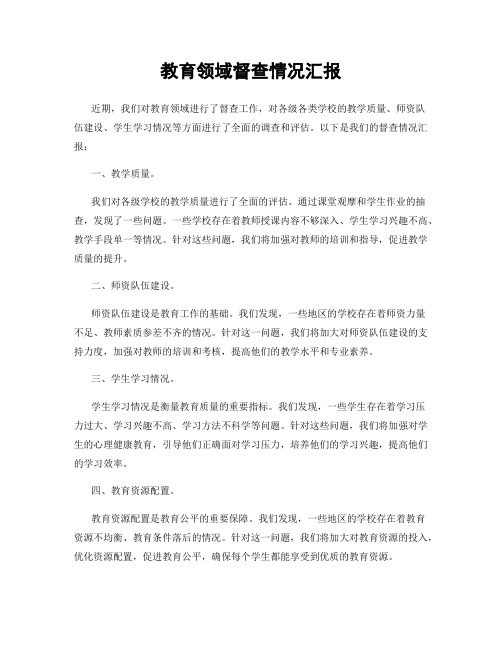 教育领域督查情况汇报

近期，我们对教育领域进行了督查工作，对各级各类学校的教学质量、师资队伍建设、学生学习情况等方面进行了全面的调查和评估。以下是我们的督查情况汇报：

一、教学质量。

我们对各级学校的教学质量进行了全面的评估。通过课堂观摩和学生作业的抽查，发现了一些问题。一些学校存在着教师授课内容不够深入、学生学习兴趣不高、教学手段单一等情况。针对这些问题，我们将加强对教师的培训和指导，促进教学质量的提升。

二、师资队伍建设。

师资队伍建设是教育工作的基础。我们发现，一些地区的学校存在着师资力量不足、教师素质参差不齐的情况。针对这一问题，我们将加大对师资队伍建设的支持力度，加强对教师的培训和考核，提高他们的教学水平和专业素养。

三、学生学习情况。

学生学习情况是衡量教育质量的重要指标。我们发现，一些学生存在着学习压力过大、学习兴趣不高、学习方法不科学等问题。针对这些问题，我们将加强对学生的心理健康教育，引导他们正确面对学习压力，培养他们的学习兴趣，提高他们的学习效率。

四、教育资源配置。

教育资源配置是教育公平的重要保障。我们发现，一些地区的学校存在着教育资源不均衡、教育条件落后的情况。针对这一问题，我们将加大对教育资源的投入，优化资源配置，促进教育公平，确保每个学生都能享受到优质的教育资源。